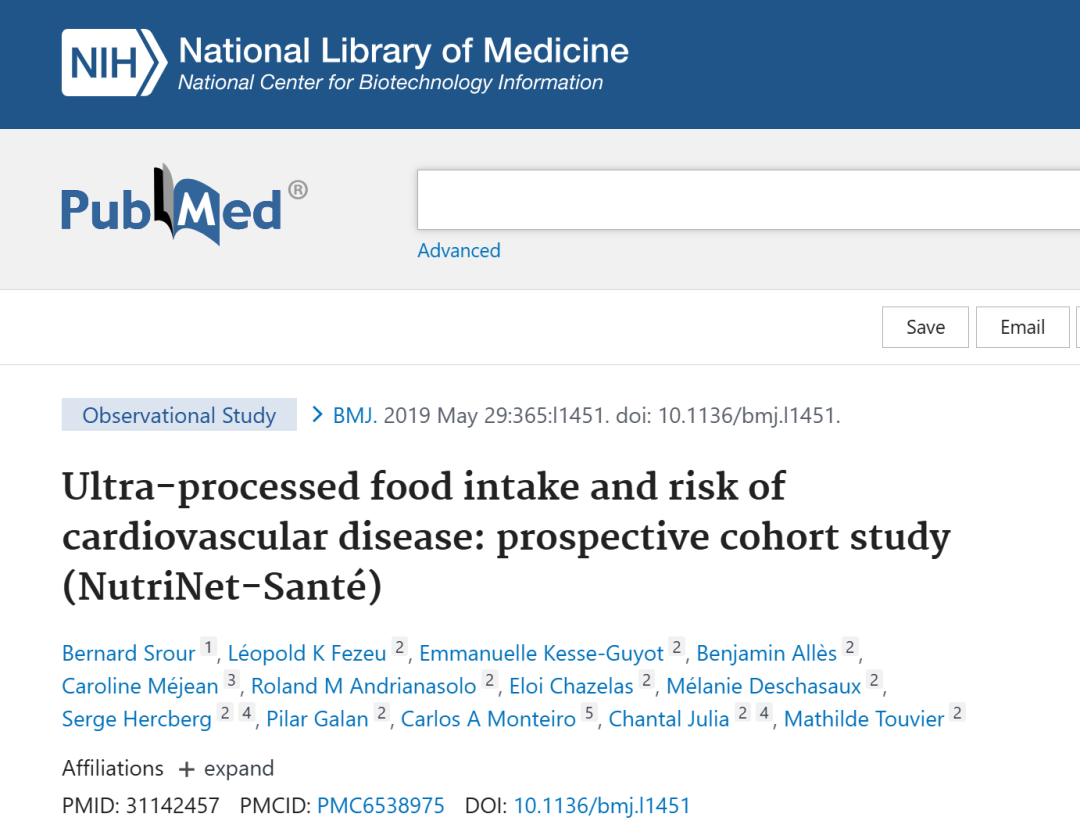 NIH National Library of Medicine
National Center for Biotechnology Information

PubMed®

Advanced

Save Email

Observational Study > BMJ. 2019 May 29:365:l1451. doi: 10.1136/bmj.l1451.

Ultra-processed food intake and risk of cardiovascular disease: prospective cohort study (NutriNet-Santé)

Bernard Srour 1, Léopold K Fezeu 2, Emmanuelle Kesse-Guyot 2, Benjamin Allès 2, Caroline Méjean 3, Roland M Andrianasolo 2, Eloi Chazelas 2, Mélanie Deschasaux 2, Serge Hercberg 2 4, Pilar Galan 2, Carlos A Monteiro 5, Chantal Julia 2 4, Mathilde Touvier 2

Affiliations + expand

PMID: 31142457 PMCID: PMC6538975 DOI: 10.1136/bmj.l1451